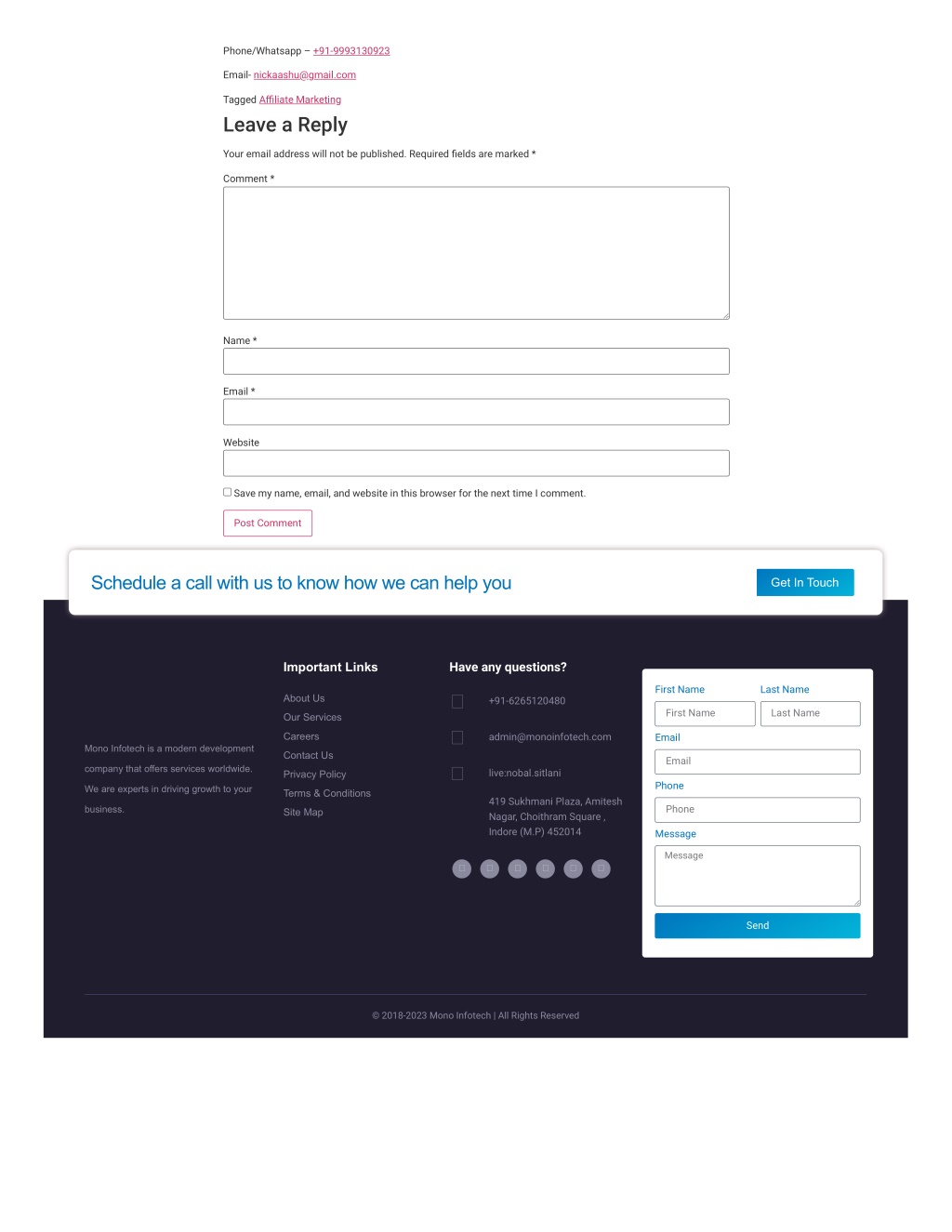 Phone/Whatsapp – +91-9993130923

Email- nickaashu@gmail.com

Tagged Affiliate Marketing

Leave a Reply

Your email address will not be published. Required fields are marked *

Comment *

Name *

Email *

Website

Save my name, email, and website in this browser for the next time I comment.

Post Comment

Schedule a call with us to know how we can help you

Get In Touch

Mono Infotech is a modern development company that offers services worldwide. We are experts in driving growth to your business.

Important Links

About Us
Our Services
Careers
Contact Us
Privacy Policy
Terms & Conditions
Site Map

Have any questions?

+91-6265120480

admin@monoinfotech.com

live:nobal.sitlani

419 Sukhmani Plaza, Amitesh Nagar, Choithram Square , Indore (M.P) 452014

First Name
First Name
Last Name
Last Name
Email
Email
Phone
Phone
Message
Message
Send

© 2018-2023 Mono Infotech | All Rights Reserved